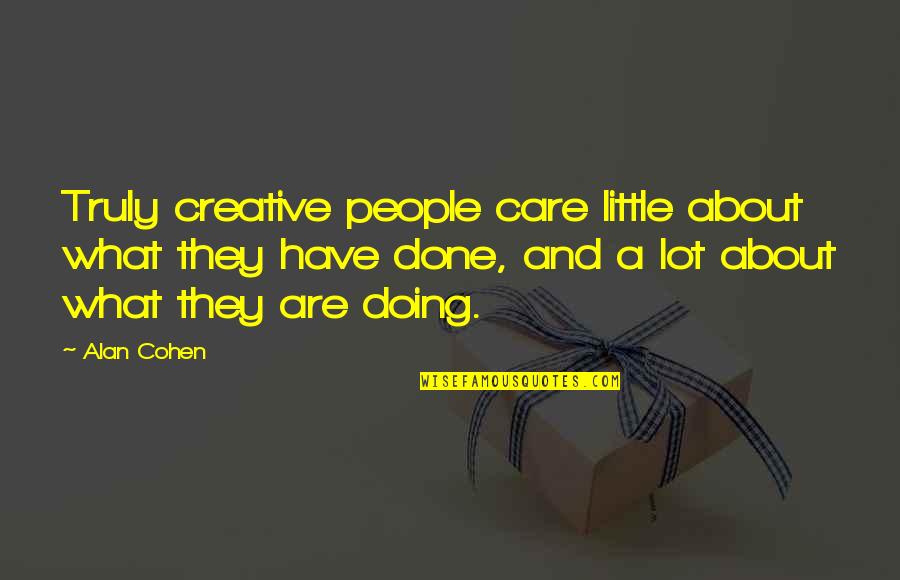 Truly creative people care little about what they have done, and a lot about what they are doing.

~ Alan Cohen

WISEFAMOUSQUOTES.COM